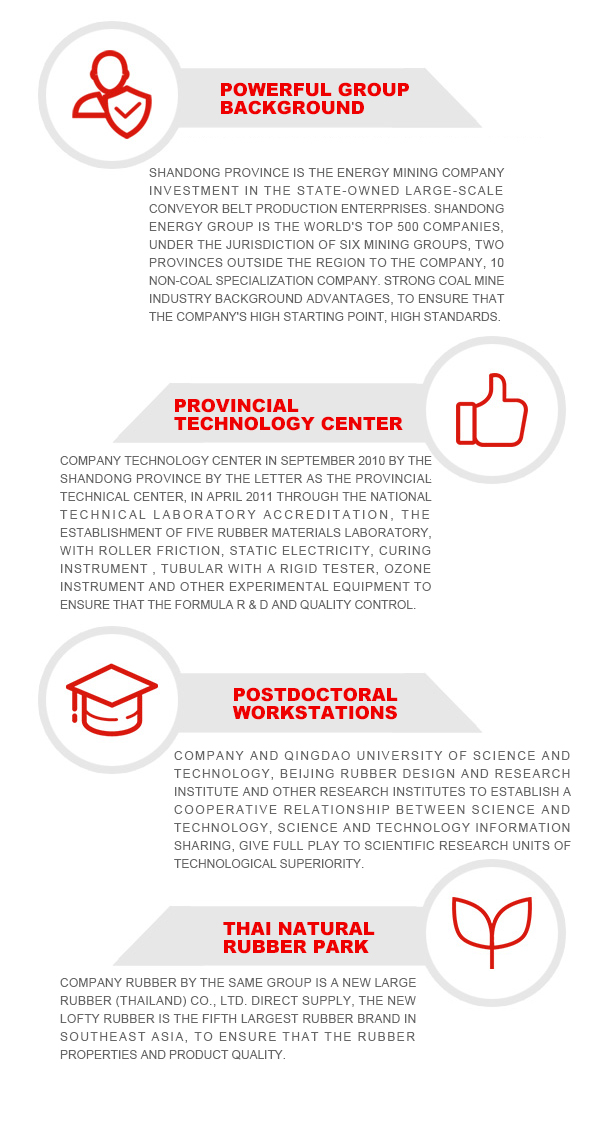 POWERFUL GROUP BACKGROUND

SHANDONG PROVINCE IS THE ENERGY MINING COMPANY INVESTMENT IN THE STATE-OWNED LARGE-SCALE CONVEYOR BELT PRODUCTION ENTERPRISES. SHANDONG ENERGY GROUP IS THE WORLD'S TOP 500 COMPANIES, UNDER THE JURISDICTION OF SIX MINING GROUPS, TWO PROVINCES OUTSIDE THE REGION TO THE COMPANY, 10 NON-COAL SPECIALIZATION COMPANY. STRONG COAL MINE INDUSTRY BACKGROUND ADVANTAGES, TO ENSURE THAT THE COMPANY'S HIGH STARTING POINT, HIGH STANDARDS.

PROVINCIAL TECHNOLOGY CENTER

COMPANY TECHNOLOGY CENTER IN SEPTEMBER 2010 BY THE SHANDONG PROVINCE BY THE LETTER AS THE PROVINCIAL TECHNICAL CENTER, IN APRIL 2011 THROUGH THE NATIONAL TECHNICAL LABORATORY ACCREDITATION, THE ESTABLISHMENT OF FIVE RUBBER MATERIALS LABORATORY, WITH ROLLER FRICTION, STATIC ELECTRICITY, CURING INSTRUMENT , TUBULAR WITH A RIGID TESTER, OZONE INSTRUMENT AND OTHER EXPERIMENTAL EQUIPMENT TO ENSURE THAT THE FORMULA R & D AND QUALITY CONTROL.

POSTDOCTORAL WORKSTATIONS

COMPANY AND QINGDAO UNIVERSITY OF SCIENCE AND TECHNOLOGY, BEIJING RUBBER DESIGN AND RESEARCH INSTITUTE AND OTHER RESEARCH INSTITUTES TO ESTABLISH A COOPERATIVE RELATIONSHIP BETWEEN SCIENCE AND TECHNOLOGY, SCIENCE AND TECHNOLOGY INFORMATION SHARING, GIVE FULL PLAY TO SCIENTIFIC RESEARCH UNITS OF TECHNOLOGICAL SUPERIORITY.

THAI NATURAL RUBBER PARK

COMPANY RUBBER BY THE SAME GROUP IS A NEW LARGE RUBBER (THAILAND) CO., LTD. DIRECT SUPPLY, THE NEW LOFTY RUBBER IS THE FIFTH LARGEST RUBBER BRAND IN SOUTHEAST ASIA, TO ENSURE THAT THE RUBBER PROPERTIES AND PRODUCT QUALITY.